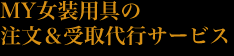 MY女装用具の
注文＆受取代行サービス